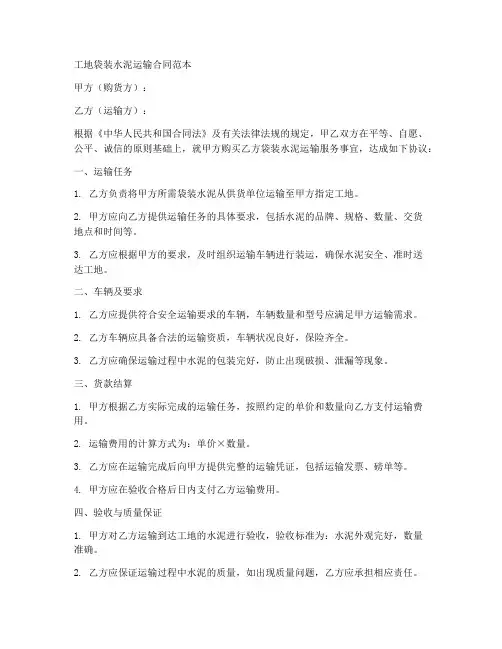 工地袋装水泥运输合同范本

甲方（购货方）：

乙方（运输方）：

根据《中华人民共和国合同法》及有关法律法规的规定，甲乙双方在平等、自愿、公平、诚信的原则基础上，就甲方购买乙方袋装水泥运输服务事宜，达成如下协议：

一、运输任务

1. 乙方负责将甲方所需袋装水泥从供货单位运输至甲方指定工地。

2. 甲方应向乙方提供运输任务的具体要求，包括水泥的品牌、规格、数量、交货地点和时间等。

3. 乙方应根据甲方的要求，及时组织运输车辆进行装运，确保水泥安全、准时送达工地。

二、车辆及要求

1. 乙方应提供符合安全运输要求的车辆，车辆数量和型号应满足甲方运输需求。

2. 乙方车辆应具备合法的运输资质，车辆状况良好，保险齐全。

3. 乙方应确保运输过程中水泥的包装完好，防止出现破损、泄漏等现象。

三、货款结算

1. 甲方根据乙方实际完成的运输任务，按照约定的单价和数量向乙方支付运输费用。

2. 运输费用的计算方式为：单价×数量。

3. 乙方应在运输完成后向甲方提供完整的运输凭证，包括运输发票、磅单等。

4. 甲方应在验收合格后日内支付乙方运输费用。

四、验收与质量保证

1. 甲方对乙方运输到达工地的水泥进行验收，验收标准为：水泥外观完好，数量准确。

2. 乙方应保证运输过程中水泥的质量，如出现质量问题，乙方应承担相应责任。